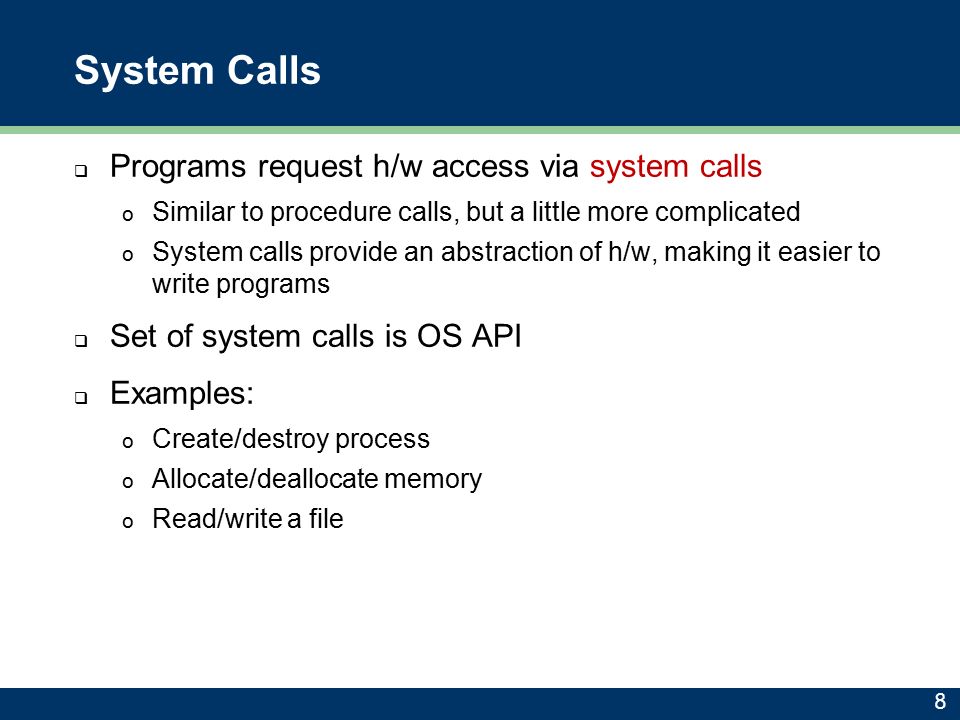 System Calls

❑ Programs request h/w access via system calls
o Similar to procedure calls, but a little more complicated
o System calls provide an abstraction of h/w, making it easier to write programs

❑ Set of system calls is OS API

❑ Examples:
o Create/destroy process
o Allocate/deallocate memory
o Read/write a file

8